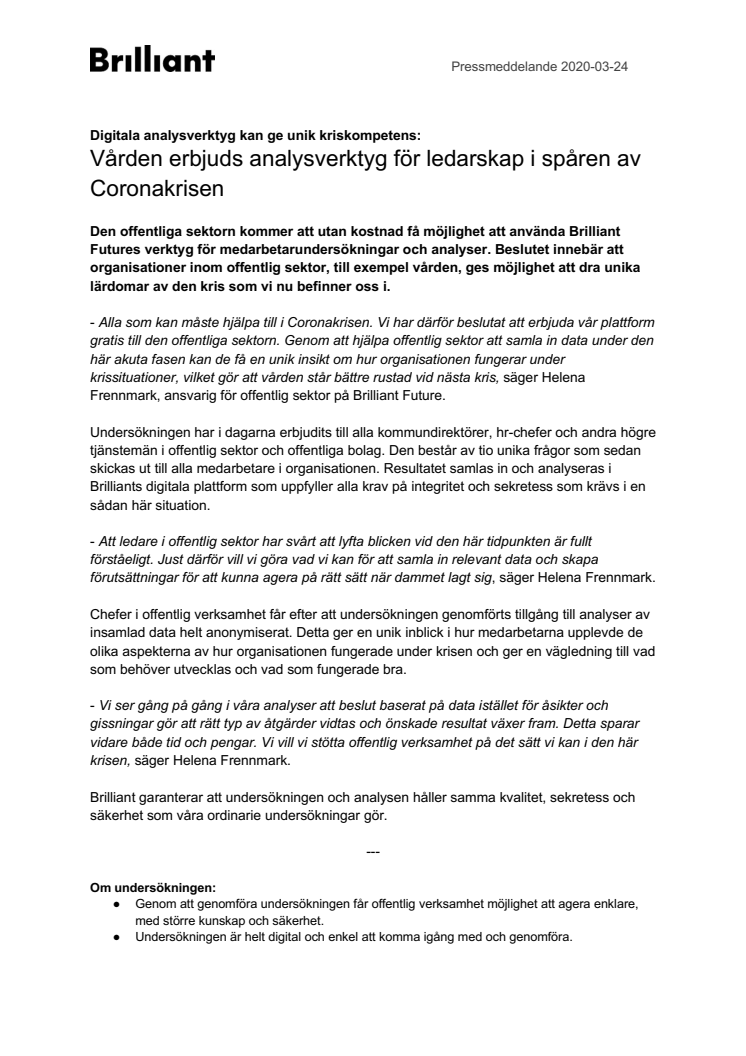 Brilliant

Pressmeddelande 2020-03-24

Digitala analysverktyg kan ge unik kriskompetens:
Vården erbjuds analysverktyg för ledarskap i spåren av Coronakrisen

Den offentliga sektorn kommer att utan kostnad få möjlighet att använda Brilliant Futures verktyg för medarbetarundersökningar och analyser. Beslutet innebär att organisationer inom offentlig sektor, till exempel vården, ges möjlighet att dra unika lärdomar av den kris som vi nu befinner oss i.

- Alla som kan måste hjälpa till i Coronakrisen. Vi har därför beslutat att erbjuda vår plattform gratis till den offentliga sektorn. Genom att hjälpa offentlig sektor att samla in data under den här akuta fasen kan de få en unik insikt om hur organisationen fungerar under krissituationer, vilket gör att vården står bättre rustad vid nästa kris, säger Helena Frennmark, ansvarig för offentlig sektor på Brilliant Future.

Undersökningen har i dagarna erbjudits till alla kommundirektörer, hr-chefer och andra högre tjänstemän i offentlig sektor och offentliga bolag. Den består av tio unika frågor som sedan skickas ut till alla medarbetare i organisationen. Resultatet samlas in och analyseras i Brilliants digitala plattform som uppfyller alla krav på integritet och sekretess som krävs i en sådan här situation.

- Att ledare i offentlig sektor har svårt att lyfta blicken vid den här tidpunkten är fullt förståeligt. Just därför vill vi göra vad vi kan för att samla in relevant data och skapa förutsättningar för att kunna agera på rätt sätt när dammet lagt sig, säger Helena Frennmark.

Chefer i offentlig verksamhet får efter att undersökningen genomförts tillgång till analyser av insamlad data helt anonymiserat. Detta ger en unik inblick i hur medarbetarna upplevde de olika aspekterna av hur organisationen fungerade under krisen och ger en vägledning till vad som behöver utvecklas och vad som fungerade bra.

- Vi ser gång på gång i våra analyser att beslut baserat på data istället för åsikter och gissningar gör att rätt typ av åtgärder vidtas och önskade resultat växer fram. Detta sparar vidare både tid och pengar. Vi vill vi stötta offentlig verksamhet på det sätt vi kan i den här krisen, säger Helena Frennmark.

Brilliant garanterar att undersökningen och analysen håller samma kvalitet, sekretess och säkerhet som våra ordinarie undersökningar gör.

---

Om undersökningen:
● Genom att genomföra undersökningen får offentlig verksamhet möjlighet att agera enklare, med större kunskap och säkerhet.
● Undersökningen är helt digital och enkel att komma igång med och genomföra.